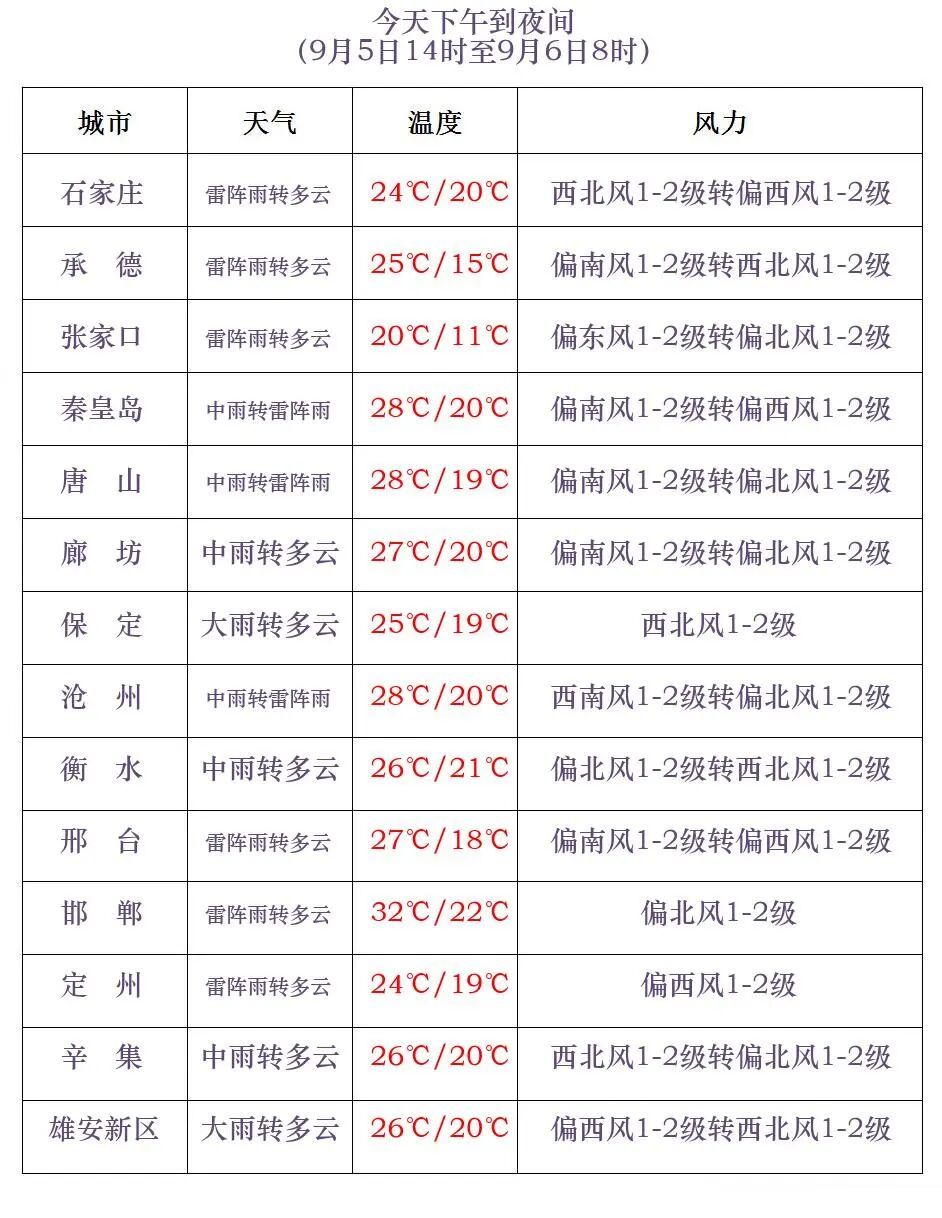 今天下午到夜间
(9月5日14时至9月6日8时)

| 城市 | 天气 | 温度 | 风力 |
|---|---|---|---|
| 石家庄 | 雷阵雨转多云 | 24℃/20℃ | 西北风1-2级转偏西风1-2级 |
| 承　德 | 雷阵雨转多云 | 25℃/15℃ | 偏南风1-2级转西北风1-2级 |
| 张家口 | 雷阵雨转多云 | 20℃/11℃ | 偏东风1-2级转偏北风1-2级 |
| 秦皇岛 | 中雨转雷阵雨 | 28℃/20℃ | 偏南风1-2级转偏西风1-2级 |
| 唐　山 | 中雨转雷阵雨 | 28℃/19℃ | 偏南风1-2级转偏北风1-2级 |
| 廊　坊 | 中雨转多云 | 27℃/20℃ | 偏南风1-2级转偏北风1-2级 |
| 保　定 | 大雨转多云 | 25℃/19℃ | 西北风1-2级 |
| 沧　州 | 中雨转雷阵雨 | 28℃/20℃ | 西南风1-2级转偏北风1-2级 |
| 衡　水 | 中雨转多云 | 26℃/21℃ | 偏北风1-2级转西北风1-2级 |
| 邢　台 | 雷阵雨转多云 | 27℃/18℃ | 偏南风1-2级转偏西风1-2级 |
| 邯　郸 | 雷阵雨转多云 | 32℃/22℃ | 偏北风1-2级 |
| 定　州 | 雷阵雨转多云 | 24℃/19℃ | 偏西风1-2级 |
| 辛　集 | 中雨转多云 | 26℃/20℃ | 西北风1-2级转偏北风1-2级 |
| 雄安新区 | 大雨转多云 | 26℃/20℃ | 偏西风1-2级转西北风1-2级 |